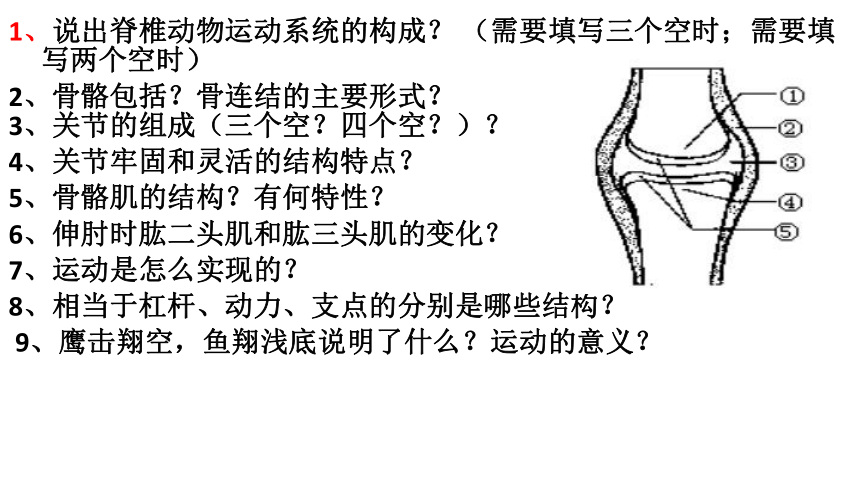 1、说出脊椎动物运动系统的构成？（需要填写三个空时；需要填写两个空时）

2、骨骼包括？骨连结的主要形式？

3、关节的组成（三个空？四个空？）？

4、关节牢固和灵活的结构特点？

5、骨骼肌的结构？有何特性？

6、伸肘时肱二头肌和肱三头肌的变化？

7、运动是怎么实现的？

8、相当于杠杆、动力、支点的分别是哪些结构？

9、鹰击翔空，鱼翔浅底说明了什么？运动的意义？

①
②
③
④
⑤